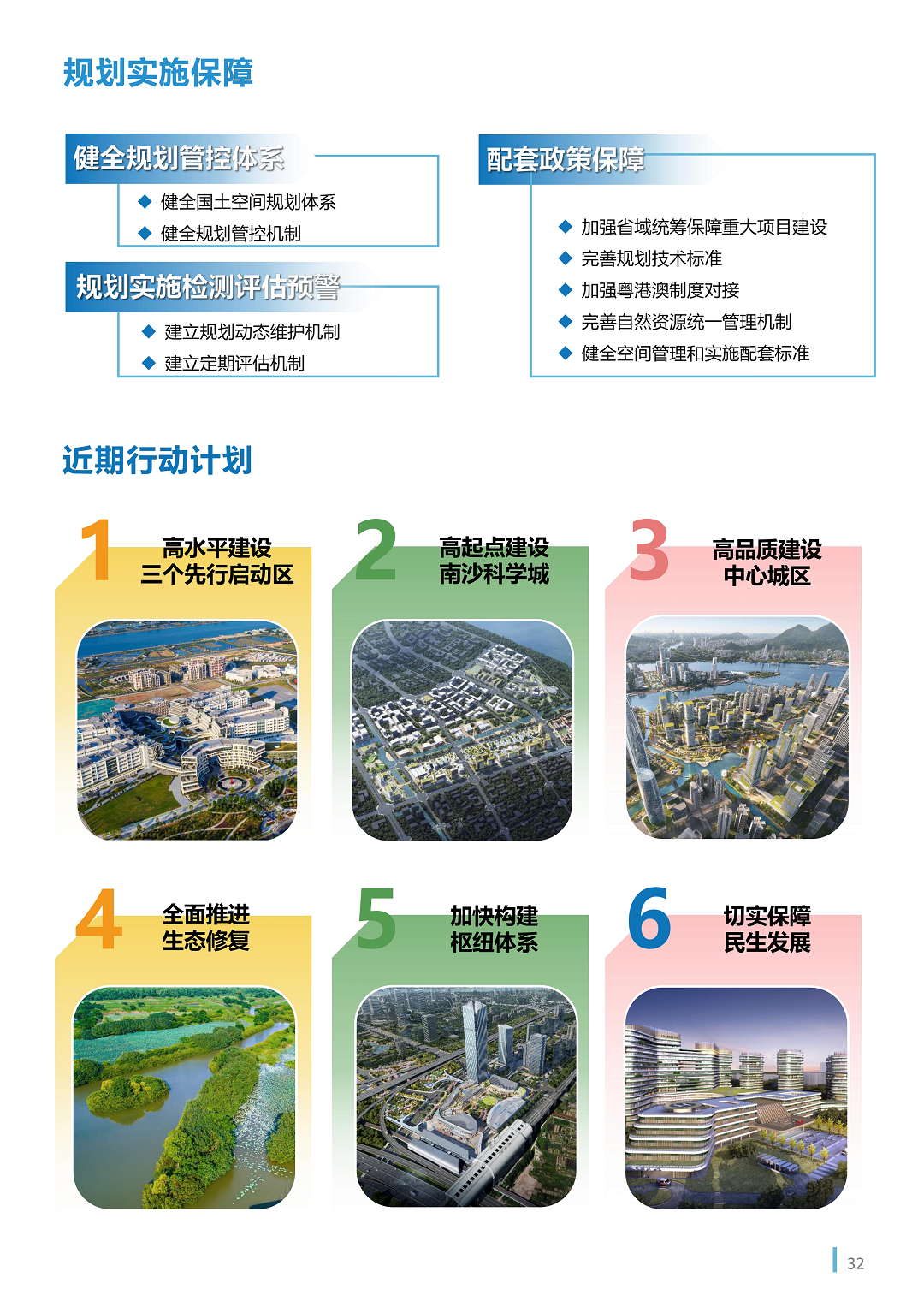 规划实施保障

健全规划管控体系

◆ 健全国土空间规划体系
◆ 健全规划管控机制

规划实施检测评估预警

◆ 建立规划动态维护机制
◆ 建立定期评估机制

配套政策保障

◆ 加强省域统筹保障重大项目建设
◆ 完善规划技术标准
◆ 加强粤港澳制度对接
◆ 完善自然资源统一管理机制
◆ 健全空间管理和实施配套标准

近期行动计划

1 高水平建设
三个先行启动区

2 高起点建设
南沙科学城

3 高品质建设
中心城区

4 全面推进
生态修复

5 加快构建
枢纽体系

6 切实保障
民生发展

32